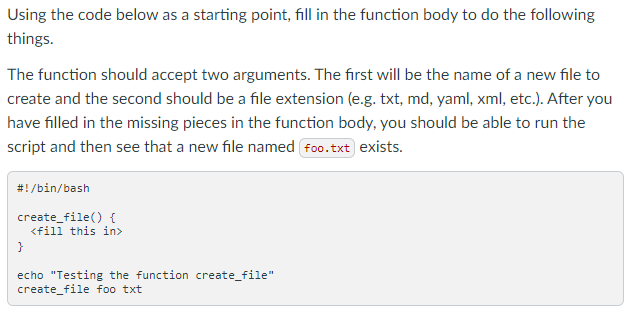 Using the code below as a starting point, fill in the function body to do the following things.

The function should accept two arguments. The first will be the name of a new file to create and the second should be a file extension (e.g. txt, md, yaml, xml, etc.). After you have filled in the missing pieces in the function body, you should be able to run the script and then see that a new file named foo.txt exists.

#!/bin/bash

create_file() {
  <fill this in>
}

echo "Testing the function create_file"
create_file foo txt